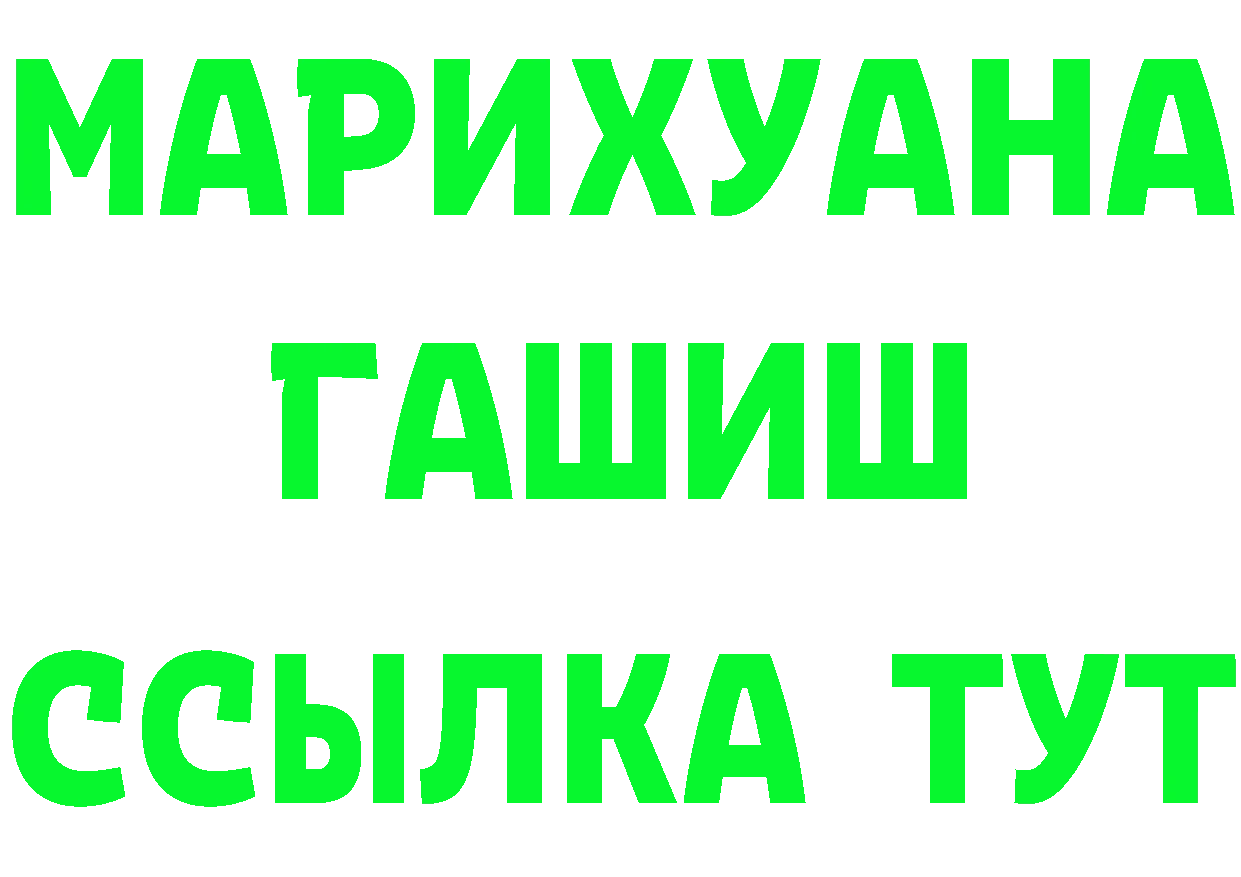 МАРИХУАНА
ГАШИШ
ССЫЛКА ТУТ